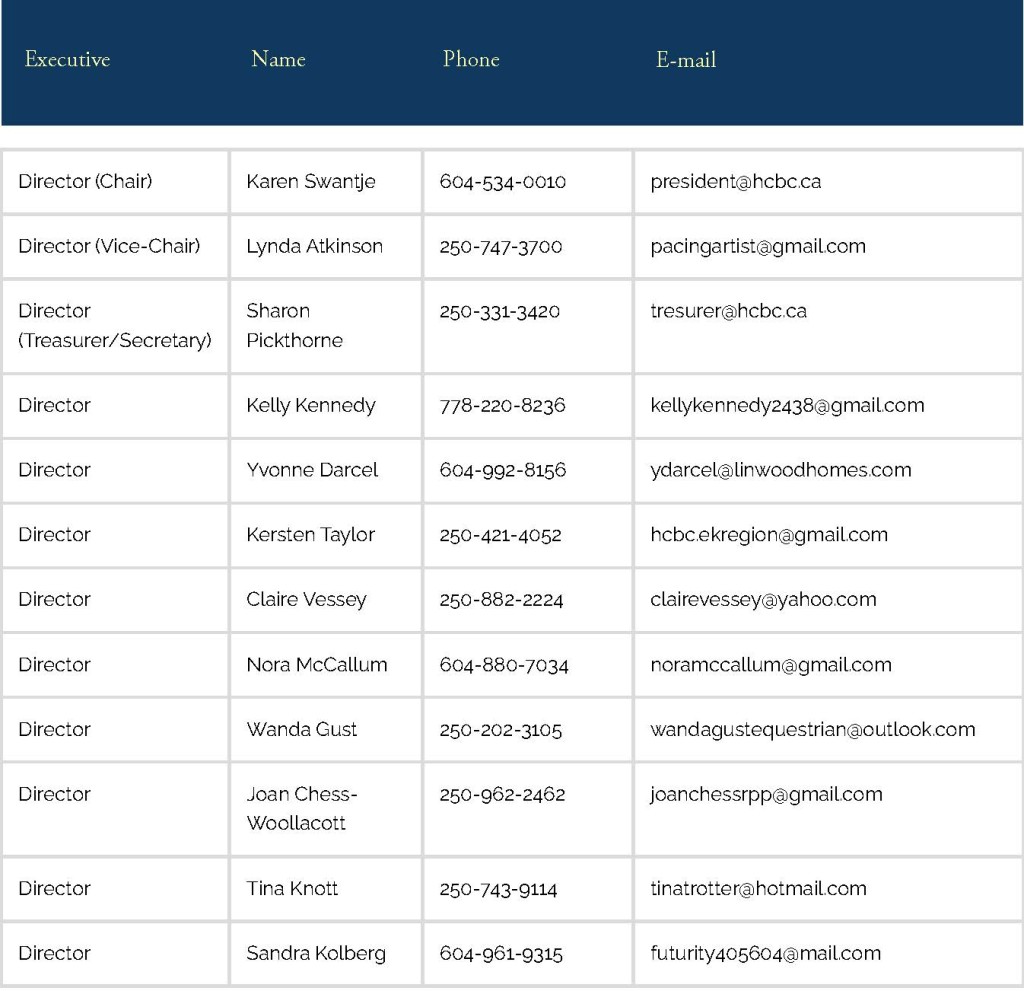 | Executive | Name | Phone | E-mail |
|---|---|---|---|
| Director (Chair) | Karen Swantje | 604-534-0010 | president@hcbc.ca |
| Director (Vice-Chair) | Lynda Atkinson | 250-747-3700 | pacingartist@gmail.com |
| Director (Treasurer/Secretary) | Sharon Pickthorne | 250-331-3420 | tresurer@hcbc.ca |
| Director | Kelly Kennedy | 778-220-8236 | kellykennedy2438@gmail.com |
| Director | Yvonne Darcel | 604-992-8156 | ydarcel@linwoodhomes.com |
| Director | Kersten Taylor | 250-421-4052 | hcbc.ekregion@gmail.com |
| Director | Claire Vessey | 250-882-2224 | clairevessey@yahoo.com |
| Director | Nora McCallum | 604-880-7034 | noramccallum@gmail.com |
| Director | Wanda Gust | 250-202-3105 | wandagustequestrian@outlook.com |
| Director | Joan Chess-Woollacott | 250-962-2462 | joanchessrpp@gmail.com |
| Director | Tina Knott | 250-743-9114 | tinatrotter@hotmail.com |
| Director | Sandra Kolberg | 604-961-9315 | futurity405604@mail.com |